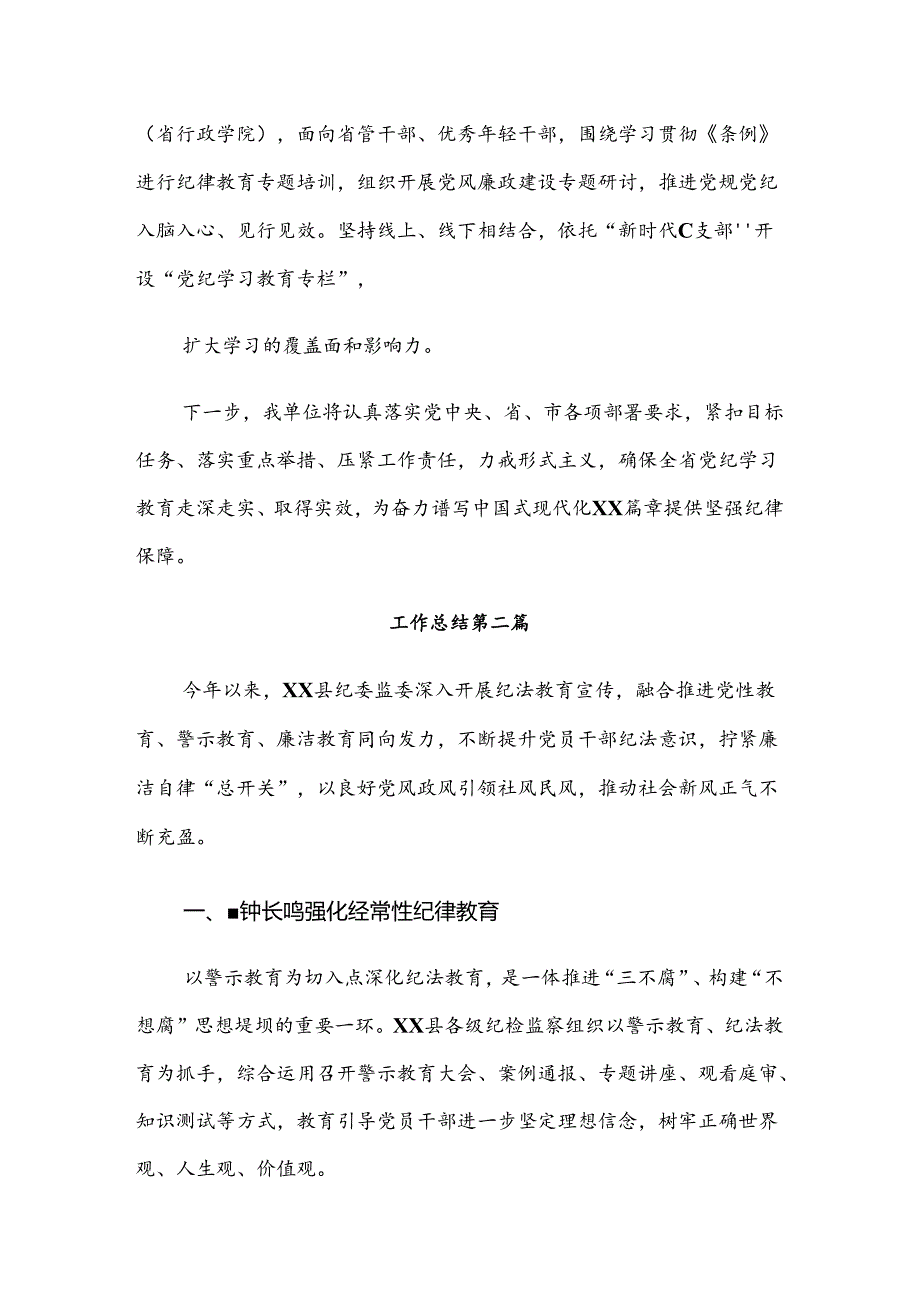 （省行政学院），面向省管干部、优秀年轻干部，围绕学习贯彻《条例》进行纪律教育专题培训，组织开展党风廉政建设专题研讨，推进党规党纪入脑入心、见行见效。坚持线上、线下相结合，依托“新时代C支部''开设“党纪学习教育专栏”，

扩大学习的覆盖面和影响力。

下一步，我单位将认真落实党中央、省、市各项部署要求，紧扣目标任务、落实重点举措、压紧工作责任，力戒形式主义，确保全省党纪学习教育走深走实、取得实效，为奋力谱写中国式现代化XX篇章提供坚强纪律保障。

工作总结第二篇

今年以来，XX县纪委监委深入开展纪法教育宣传，融合推进党性教育、警示教育、廉洁教育同向发力，不断提升党员干部纪法意识，拧紧廉洁自律“总开关”，以良好党风政风引领社风民风，推动社会新风正气不断充盈。

一、■钟长鸣强化经常性纪律教育

以警示教育为切入点深化纪法教育，是一体推进“三不腐”、构建“不想腐”思想堤坝的重要一环。XX县各级纪检监察组织以警示教育、纪法教育为抓手，综合运用召开警示教育大会、案例通报、专题讲座、观看庭审、知识测试等方式，教育引导党员干部进一步坚定理想信念，树牢正确世界观、人生观、价值观。